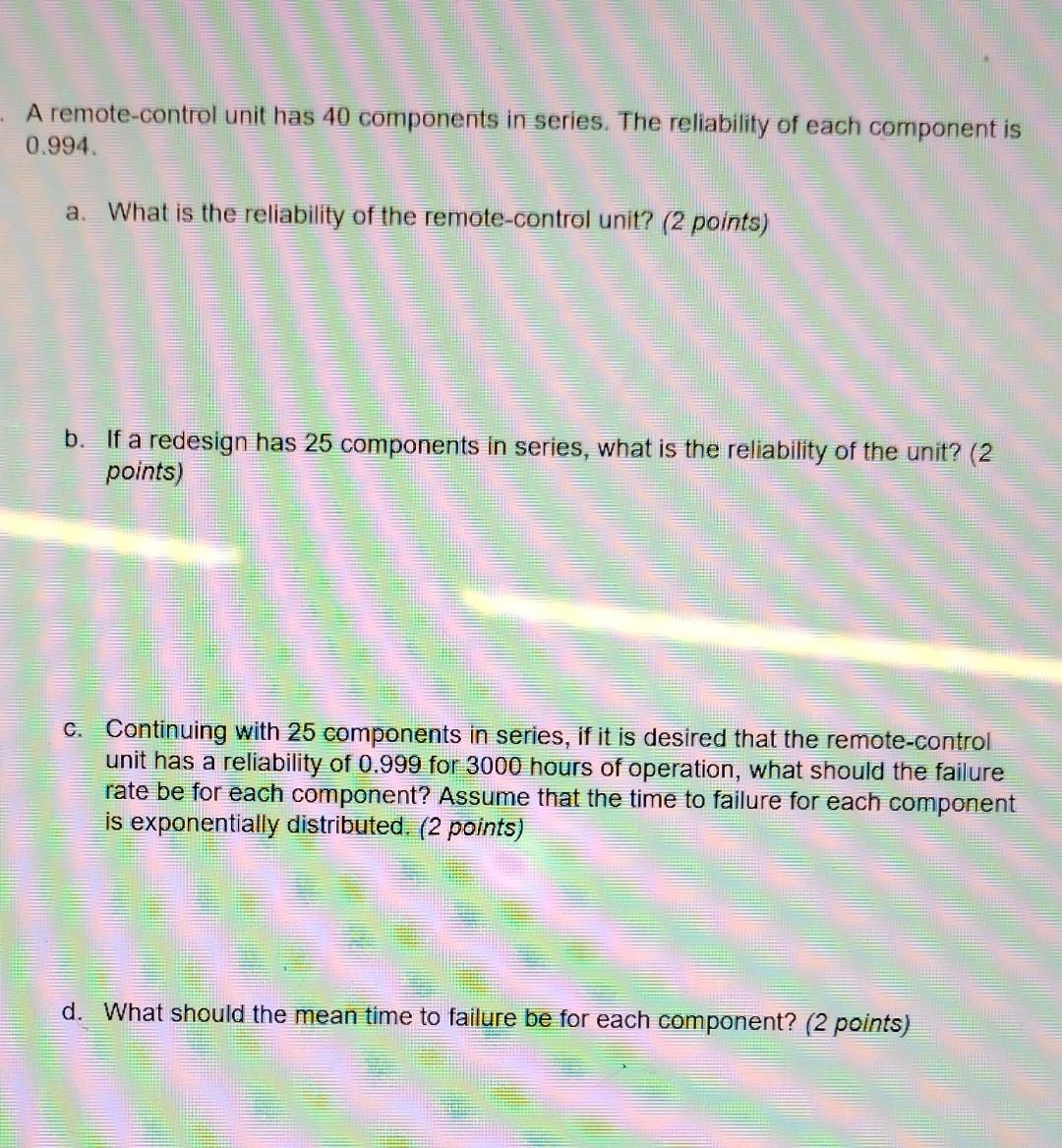 . A remote-control unit has 40 components in series. The reliability of each component is 0.994.

a. What is the reliability of the remote-control unit? (2 points)

b. If a redesign has 25 components in series, what is the reliability of the unit? (2 points)

c. Continuing with 25 components in series, if it is desired that the remote-control unit has a reliability of 0.999 for 3000 hours of operation, what should the failure rate be for each component? Assume that the time to failure for each component is exponentially distributed. (2 points)

d. What should the mean time to failure be for each component? (2 points)